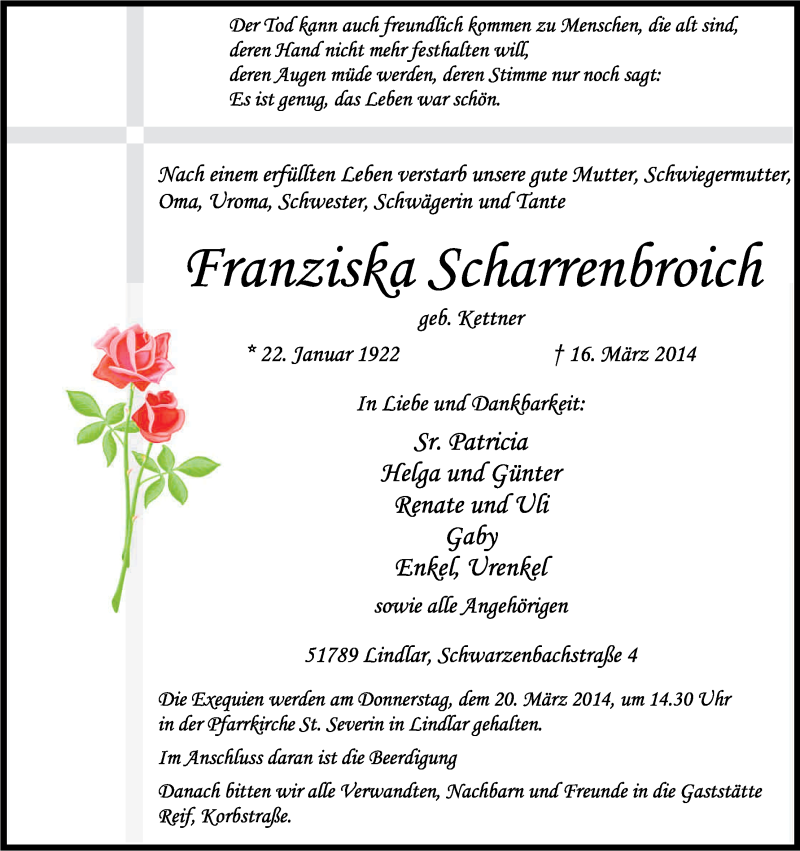 Der Tod kann auch freundlich kommen zu Menschen, die alt sind,
deren Hand nicht mehr festhalten will,
deren Augen müde werden, deren Stimme nur noch sagt:
Es ist genug, das Leben war schön.

Nach einem erfüllten Leben verstarb unsere gute Mutter, Schwiegermutter, Oma, Uroma, Schwester, Schwägerin und Tante

Franziska Scharrenbroich

geb. Kettner

* 22. Januar 1922 † 16. März 2014

In Liebe und Dankbarkeit:

Sr. Patricia
Helga und Günter
Renate und Uli
Gaby
Enkel, Urenkel
sowie alle Angehörigen

51789 Lindlar, Schwarzenbachstraße 4

Die Exequien werden am Donnerstag, dem 20. März 2014, um 14.30 Uhr in der Pfarrkirche St. Severin in Lindlar gehalten.

Im Anschluss daran ist die Beerdigung

Danach bitten wir alle Verwandten, Nachbarn und Freunde in die Gaststätte Reif, Korbstraße.